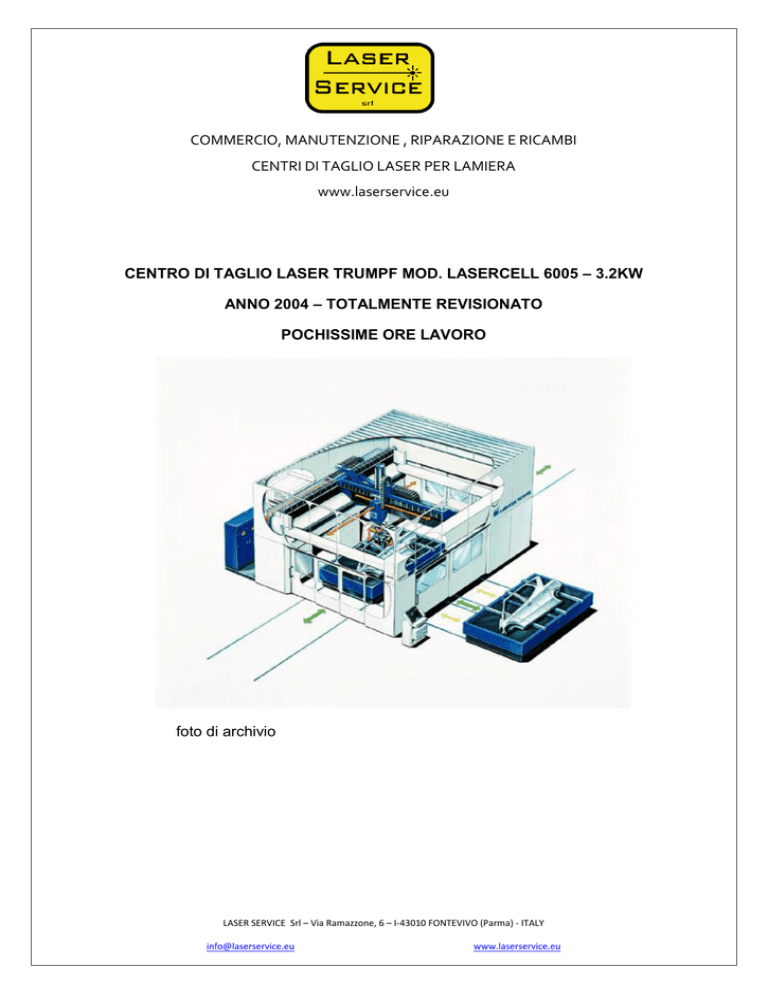 LASER SERVICE srl

COMMERCIO, MANUTENZIONE , RIPARAZIONE E RICAMBI

CENTRI DI TAGLIO LASER PER LAMIERA

www.laserservice.eu

CENTRO DI TAGLIO LASER TRUMPF MOD. LASERCELL 6005 – 3.2KW

ANNO 2004 – TOTALMENTE REVISIONATO

POCHISSIME ORE LAVORO

foto di archivio

LASER SERVICE Srl – Via Ramazzone, 6 – I-43010 FONTEVIVO (Parma) - ITALY

info@laserservice.eu www.laserservice.eu